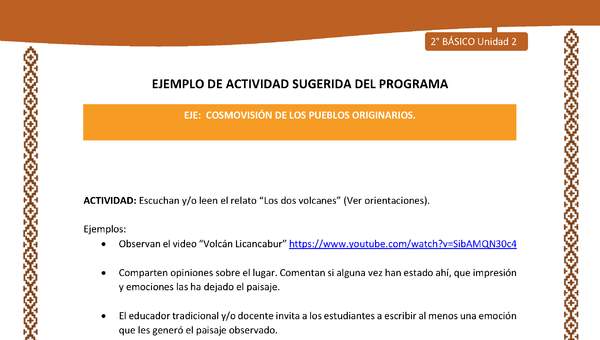 2° BÁSICO Unidad 2

EJEMPLO DE ACTIVIDAD SUGERIDA DEL PROGRAMA

EJE: COSMOVISIÓN DE LOS PUEBLOS ORIGINARIOS.

ACTIVIDAD: Escuchan y/o leen el relato "Los dos volcanes" (Ver orientaciones).

Ejemplos:

• Observan el video "Volcán Licancabur" https://www.youtube.com/watch?v=SibAMQN30c4

• Comparten opiniones sobre el lugar. Comentan si alguna vez han estado ahí, que impresión y emociones las ha dejado el paisaje.

• El educador tradicional y/o docente invita a los estudiantes a escribir al menos una emoción que les generó el paisaje observado.